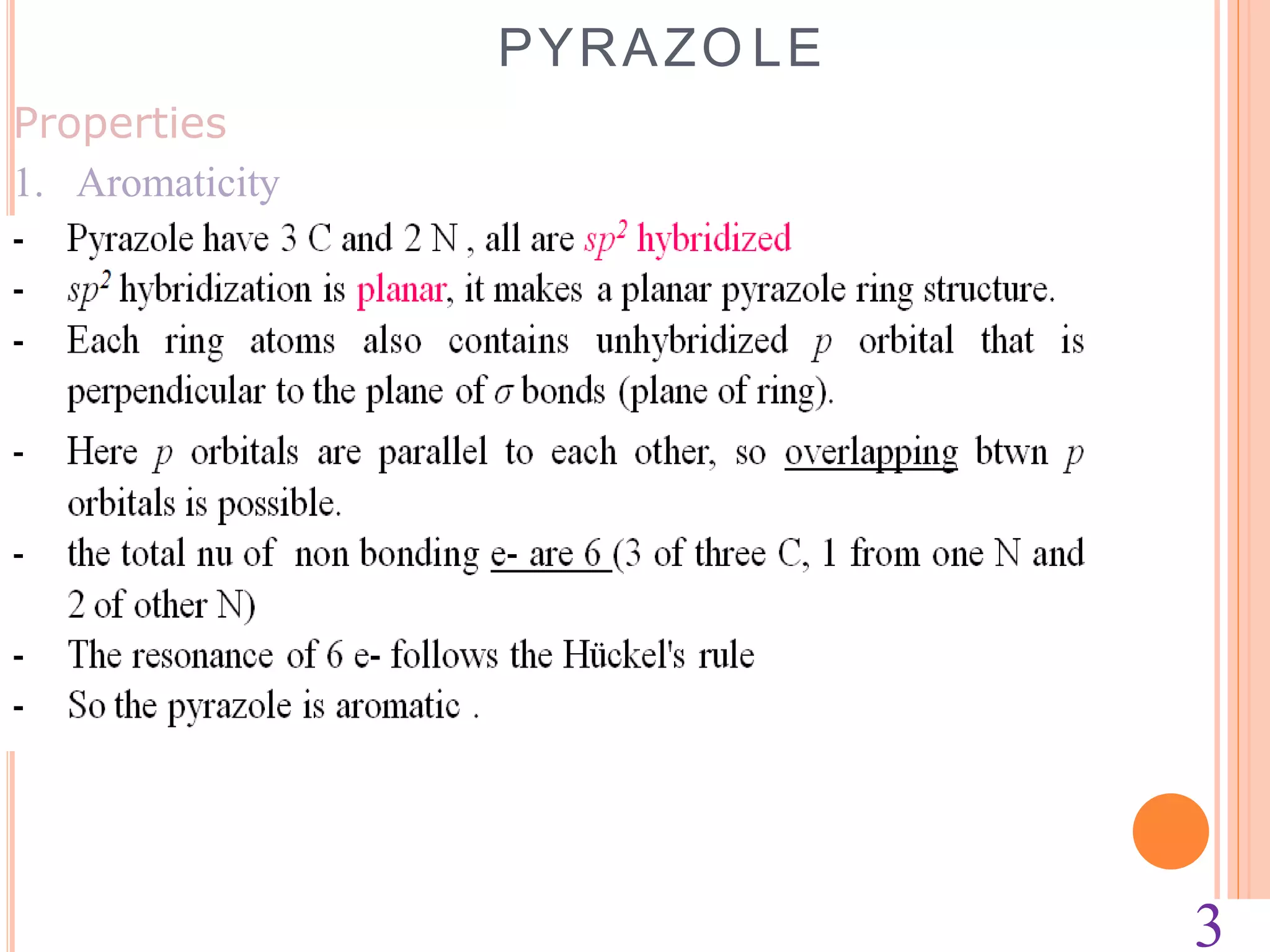 PYRAZOLE

Properties

1. Aromaticity

- Pyrazole have 3 C and 2 N , all are $sp^2$ hybridized
- $sp^2$ hybridization is planar, it makes a planar pyrazole ring structure.
- Each ring atoms also contains unhybridized $p$ orbital that is perpendicular to the plane of $\sigma$ bonds (plane of ring).
- Here $p$ orbitals are parallel to each other, so overlapping btwn $p$ orbitals is possible.
- the total nu of non bonding e- are 6 (3 of three C, 1 from one N and 2 of other N)
- The resonance of 6 e- follows the Hückel's rule
- So the pyrazole is aromatic .

3